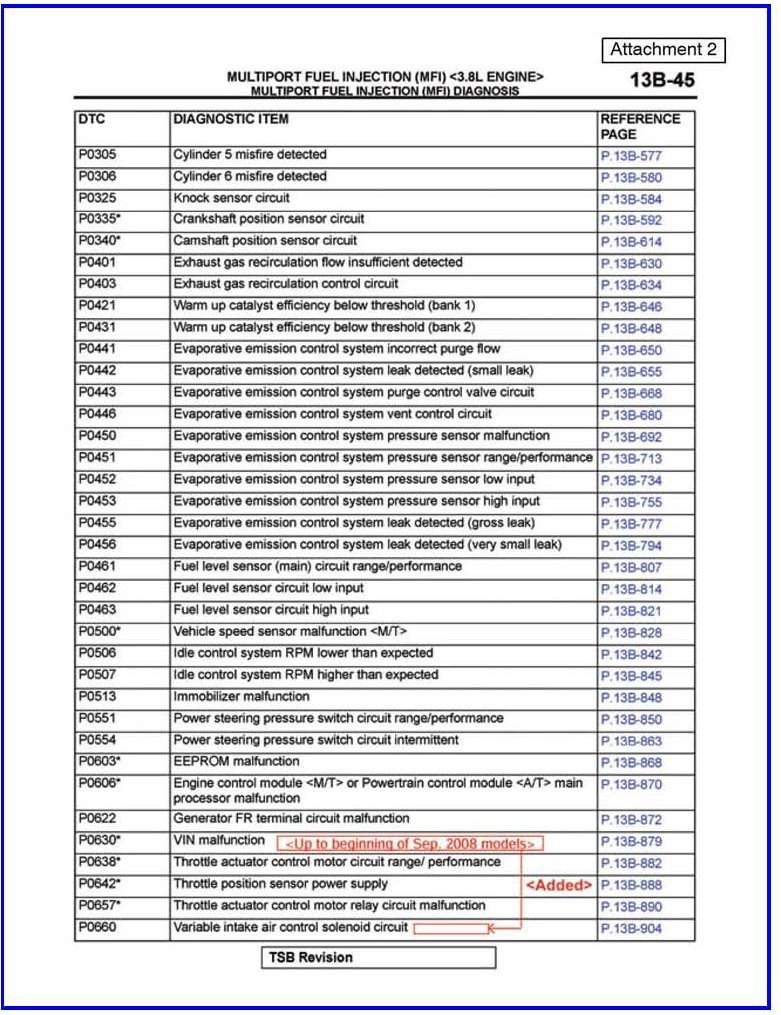 Attachment 2

MULTIPORT FUEL INJECTION (MFI) <3.8L ENGINE>
MULTIPORT FUEL INJECTION (MFI) DIAGNOSIS

13B-45

| DTC | DIAGNOSTIC ITEM | REFERENCE PAGE |
|---|---|---|
| P0305 | Cylinder 5 misfire detected | P.13B-577 |
| P0306 | Cylinder 6 misfire detected | P.13B-580 |
| P0325 | Knock sensor circuit | P.13B-584 |
| P0335* | Crankshaft position sensor circuit | P.13B-592 |
| P0340* | Camshaft position sensor circuit | P.13B-614 |
| P0401 | Exhaust gas recirculation flow insufficient detected | P.13B-630 |
| P0403 | Exhaust gas recirculation control circuit | P.13B-634 |
| P0421 | Warm up catalyst efficiency below threshold (bank 1) | P.13B-646 |
| P0431 | Warm up catalyst efficiency below threshold (bank 2) | P.13B-648 |
| P0441 | Evaporative emission control system incorrect purge flow | P.13B-650 |
| P0442 | Evaporative emission control system leak detected (small leak) | P.13B-655 |
| P0443 | Evaporative emission control system purge control valve circuit | P.13B-668 |
| P0446 | Evaporative emission control system vent control circuit | P.13B-680 |
| P0450 | Evaporative emission control system pressure sensor malfunction | P.13B-692 |
| P0451 | Evaporative emission control system pressure sensor range/performance | P.13B-713 |
| P0452 | Evaporative emission control system pressure sensor low input | P.13B-734 |
| P0453 | Evaporative emission control system pressure sensor high input | P.13B-755 |
| P0455 | Evaporative emission control system leak detected (gross leak) | P.13B-777 |
| P0456 | Evaporative emission control system leak detected (very small leak) | P.13B-794 |
| P0461 | Fuel level sensor (main) circuit range/performance | P.13B-807 |
| P0462 | Fuel level sensor circuit low input | P.13B-814 |
| P0463 | Fuel level sensor circuit high input | P.13B-821 |
| P0500* | Vehicle speed sensor malfunction <M/T> | P.13B-828 |
| P0506 | Idle control system RPM lower than expected | P.13B-842 |
| P0507 | Idle control system RPM higher than expected | P.13B-845 |
| P0513 | Immobilizer malfunction | P.13B-848 |
| P0551 | Power steering pressure switch circuit range/performance | P.13B-850 |
| P0554 | Power steering pressure switch circuit intermittent | P.13B-863 |
| P0603* | EEPROM malfunction | P.13B-868 |
| P0606* | Engine control module <M/T> or Powertrain control module <A/T> main processor malfunction | P.13B-870 |
| P0622 | Generator FR terminal circuit malfunction | P.13B-872 |
| P0630* | VIN malfunction <Up to beginning of Sep. 2008 models> | P.13B-879 |
| P0638* | Throttle actuator control motor circuit range/ performance | P.13B-882 |
| P0642* | Throttle position sensor power supply <Added> | P.13B-888 |
| P0657* | Throttle actuator control motor relay circuit malfunction | P.13B-890 |
| P0660 | Variable intake air control solenoid circuit | P.13B-904 |

TSB Revision